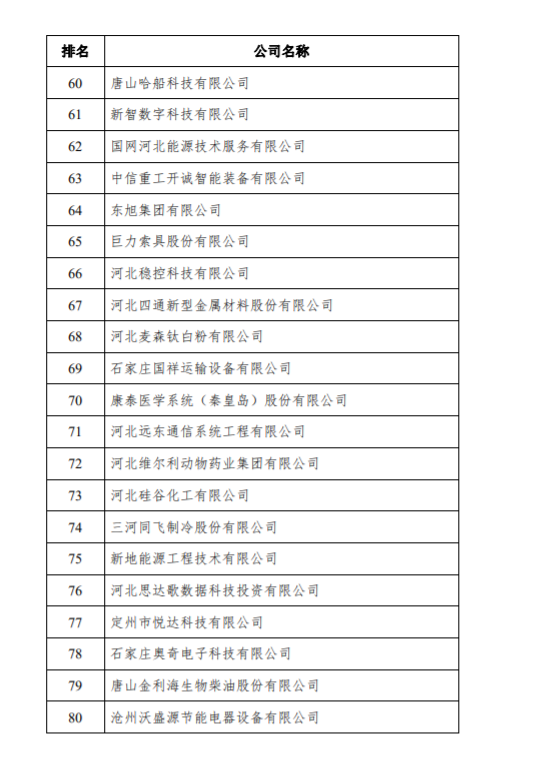 | 排名 | 公司名称 |
|---|---|
| 60 | 唐山哈船科技有限公司 |
| 61 | 新智数字科技有限公司 |
| 62 | 国网河北能源技术服务有限公司 |
| 63 | 中信重工开诚智能装备有限公司 |
| 64 | 东旭集团有限公司 |
| 65 | 巨力索具股份有限公司 |
| 66 | 河北稳控科技有限公司 |
| 67 | 河北四通新型金属材料股份有限公司 |
| 68 | 河北麦森钛白粉有限公司 |
| 69 | 石家庄国祥运输设备有限公司 |
| 70 | 康泰医学系统（秦皇岛）股份有限公司 |
| 71 | 河北远东通信系统工程有限公司 |
| 72 | 河北维尔利动物药业集团有限公司 |
| 73 | 河北硅谷化工有限公司 |
| 74 | 三河同飞制冷股份有限公司 |
| 75 | 新地能源工程技术有限公司 |
| 76 | 河北思达歌数据科技投资有限公司 |
| 77 | 定州市悦达科技有限公司 |
| 78 | 石家庄奥奇电子科技有限公司 |
| 79 | 唐山金利海生物柴油股份有限公司 |
| 80 | 沧州沃盛源节能电器设备有限公司 |